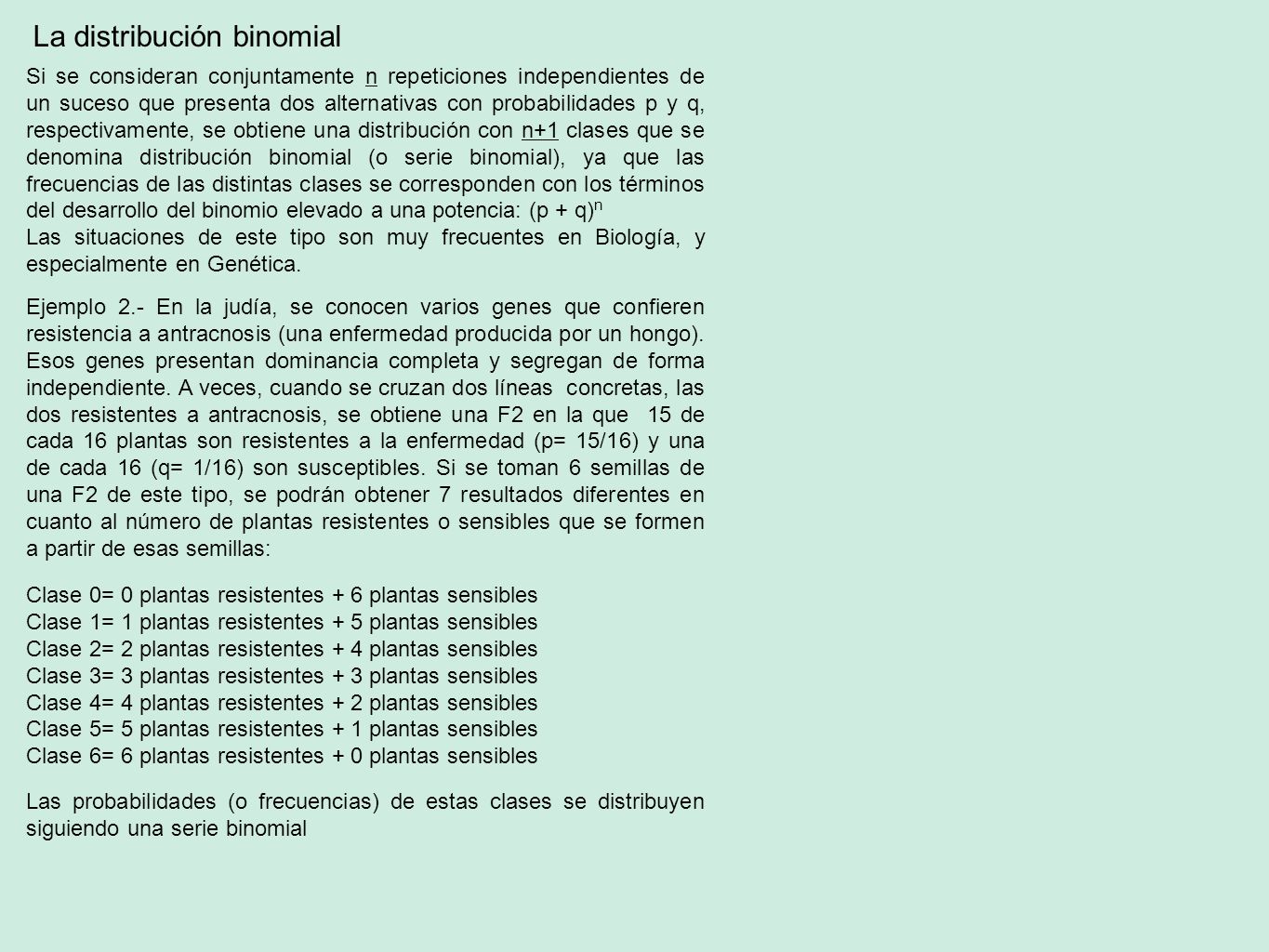 La distribución binomial

Si se consideran conjuntamente n repeticiones independientes de un suceso que presenta dos alternativas con probabilidades p y q, respectivamente, se obtiene una distribución con n+1 clases que se denomina distribución binomial (o serie binomial), ya que las frecuencias de las distintas clases se corresponden con los términos del desarrollo del binomio elevado a una potencia: $(p + q)^n$
Las situaciones de este tipo son muy frecuentes en Biología, y especialmente en Genética.

Ejemplo 2.- En la judía, se conocen varios genes que confieren resistencia a antracnosis (una enfermedad producida por un hongo). Esos genes presentan dominancia completa y segregan de forma independiente. A veces, cuando se cruzan dos líneas concretas, las dos resistentes a antracnosis, se obtiene una F2 en la que 15 de cada 16 plantas son resistentes a la enfermedad (p= 15/16) y una de cada 16 (q= 1/16) son susceptibles. Si se toman 6 semillas de una F2 de este tipo, se podrán obtener 7 resultados diferentes en cuanto al número de plantas resistentes o sensibles que se formen a partir de esas semillas:

Clase 0= 0 plantas resistentes + 6 plantas sensibles
Clase 1= 1 plantas resistentes + 5 plantas sensibles
Clase 2= 2 plantas resistentes + 4 plantas sensibles
Clase 3= 3 plantas resistentes + 3 plantas sensibles
Clase 4= 4 plantas resistentes + 2 plantas sensibles
Clase 5= 5 plantas resistentes + 1 plantas sensibles
Clase 6= 6 plantas resistentes + 0 plantas sensibles

Las probabilidades (o frecuencias) de estas clases se distribuyen siguiendo una serie binomial